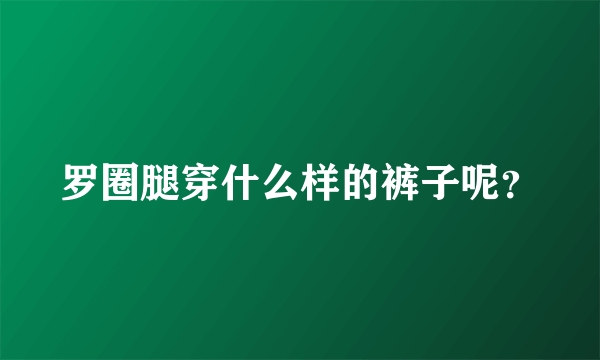 罗圈腿穿什么样的裤子呢？